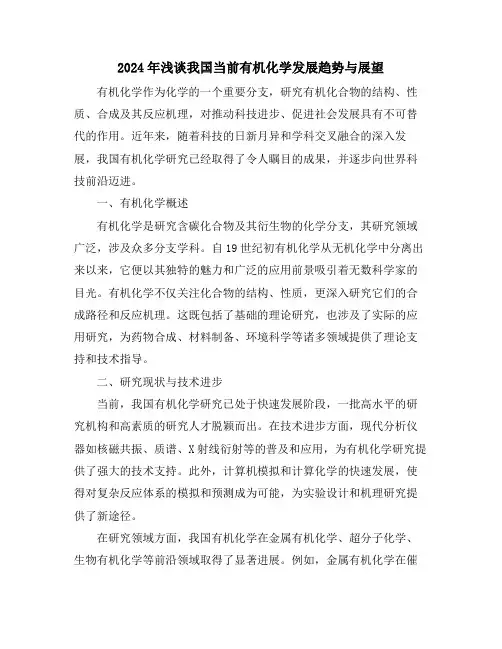 2024年浅谈我国当前有机化学发展趋势与展望

有机化学作为化学的一个重要分支，研究有机化合物的结构、性质、合成及其反应机理，对推动科技进步、促进社会发展具有不可替代的作用。近年来，随着科技的日新月异和学科交叉融合的深入发展，我国有机化学研究已经取得了令人瞩目的成果，并逐步向世界科技前沿迈进。

一、有机化学概述

有机化学是研究含碳化合物及其衍生物的化学分支，其研究领域广泛，涉及众多分支学科。自19世纪初有机化学从无机化学中分离出来以来，它便以其独特的魅力和广泛的应用前景吸引着无数科学家的目光。有机化学不仅关注化合物的结构、性质，更深入研究它们的合成路径和反应机理。这既包括了基础的理论研究，也涉及了实际的应用研究，为药物合成、材料制备、环境科学等诸多领域提供了理论支持和技术指导。

二、研究现状与技术进步

当前，我国有机化学研究已处于快速发展阶段，一批高水平的研究机构和高素质的研究人才脱颖而出。在技术进步方面，现代分析仪器如核磁共振、质谱、X射线衍射等的普及和应用，为有机化学研究提供了强大的技术支持。此外，计算机模拟和计算化学的快速发展，使得对复杂反应体系的模拟和预测成为可能，为实验设计和机理研究提供了新途径。

在研究领域方面，我国有机化学在金属有机化学、超分子化学、生物有机化学等前沿领域取得了显著进展。例如，金属有机化学在催